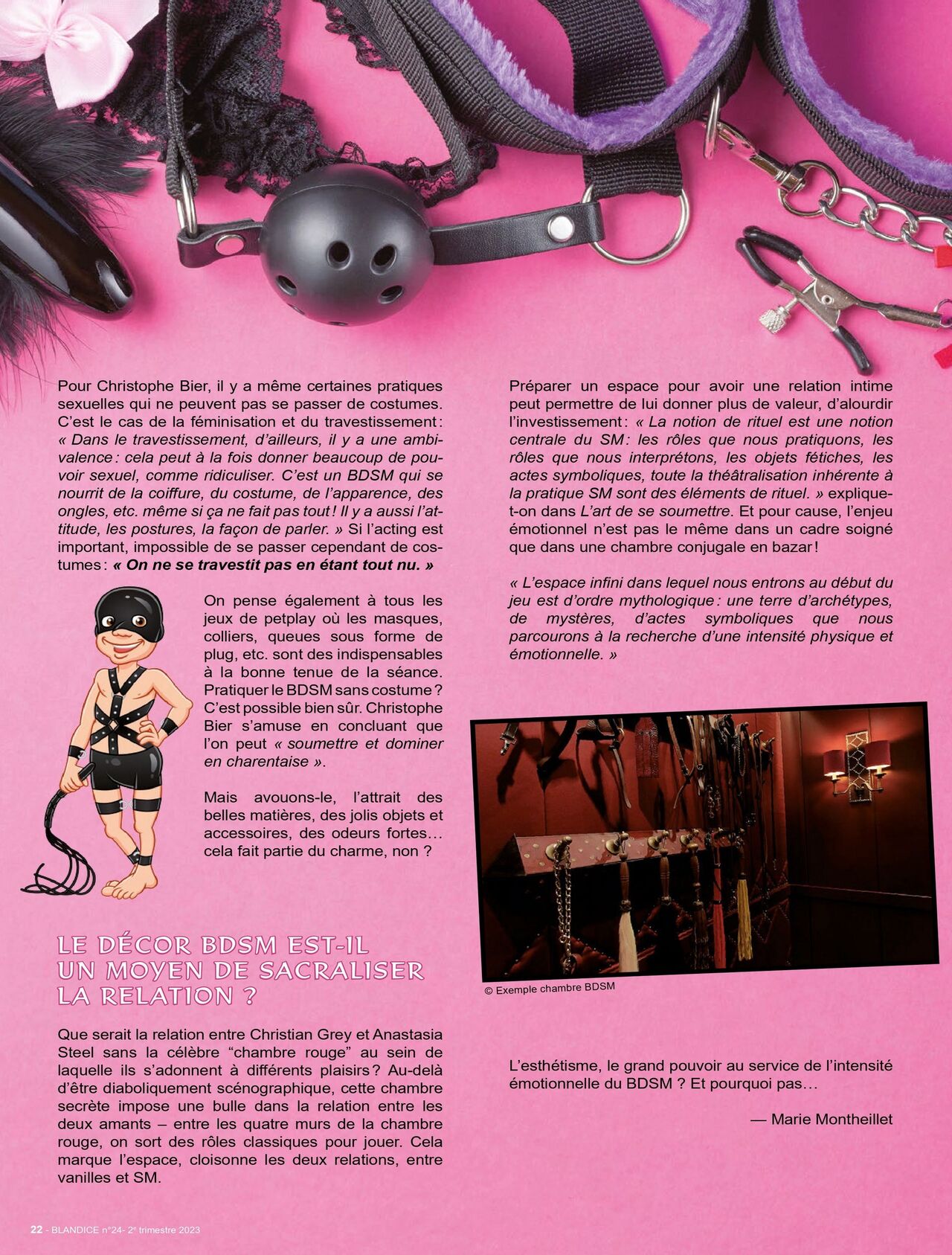 Pour Christophe Bier, il y a même certaines pratiques sexuelles qui ne peuvent pas se passer de costumes. C'est le cas de la féminisation et du travestissement : « Dans le travestissement, d'ailleurs, il y a une ambivalence : cela peut à la fois donner beaucoup de pouvoir sexuel, comme ridiculiser. C'est un BDSM qui se nourrit de la coiffure, du costume, de l'apparence, des ongles, etc. même si ça ne fait pas tout ! Il y a aussi l'attitude, les postures, la façon de parler. » Si l'acting est important, impossible de se passer cependant de costumes : « On ne se travestit pas en étant tout nu. »

On pense également à tous les jeux de petplay où les masques, colliers, queues sous forme de plug, etc. sont des indispensables à la bonne tenue de la séance. Pratiquer le BDSM sans costume ? C'est possible bien sûr. Christophe Bier s'amuse en concluant que l'on peut « soumettre et dominer en charentaise ».

Mais avouons-le, l'attrait des belles matières, des jolis objets et accessoires, des odeurs fortes… cela fait partie du charme, non ?

LE DÉCOR BDSM EST-IL UN MOYEN DE SACRALISER LA RELATION ?

Que serait la relation entre Christian Grey et Anastasia Steel sans la célèbre "chambre rouge" au sein de laquelle ils s'adonnent à différents plaisirs ? Au-delà d'être diaboliquement scénographique, cette chambre secrète impose une bulle dans la relation entre les deux amants – entre les quatre murs de la chambre rouge, on sort des rôles classiques pour jouer. Cela marque l'espace, cloisonne les deux relations, entre vanilles et SM.

Préparer un espace pour avoir une relation intime peut permettre de lui donner plus de valeur, d'alourdir l'investissement : « La notion de rituel est une notion centrale du SM : les rôles que nous pratiquons, les rôles que nous interprétons, les objets fétiches, les actes symboliques, toute la théâtralisation inhérente à la pratique SM sont des éléments de rituel. » explique-t-on dans L'art de se soumettre. Et pour cause, l'enjeu émotionnel n'est pas le même dans un cadre soigné que dans une chambre conjugale en bazar !

« L'espace infini dans lequel nous entrons au début du jeu est d'ordre mythologique : une terre d'archétypes, de mystères, d'actes symboliques que nous parcourons à la recherche d'une intensité physique et émotionnelle. »

© Exemple chambre BDSM

L'esthétisme, le grand pouvoir au service de l'intensité émotionnelle du BDSM ? Et pourquoi pas…

— Marie Montheillet

22 - BLANDICE n°24- 2e trimestre 2023